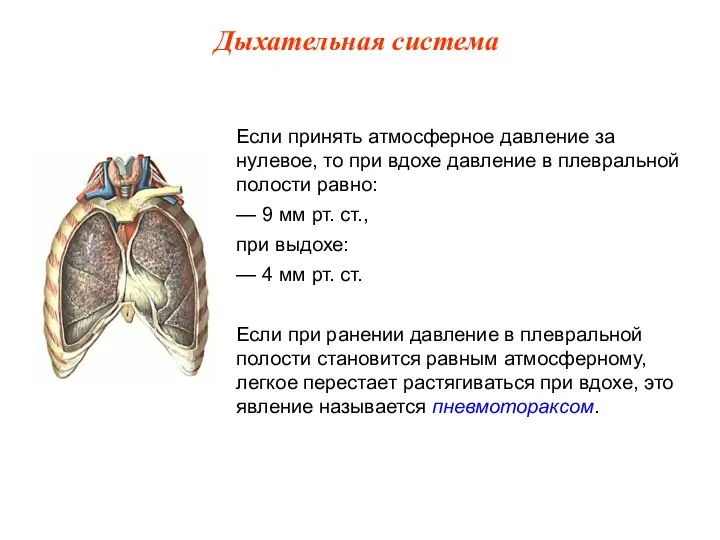 Дыхательная система

Если принять атмосферное давление за нулевое, то при вдохе давление в плевральной полости равно:

— 9 мм рт. ст.,

при выдохе:

— 4 мм рт. ст.

Если при ранении давление в плевральной полости становится равным атмосферному, легкое перестает растягиваться при вдохе, это явление называется пневмотораксом.